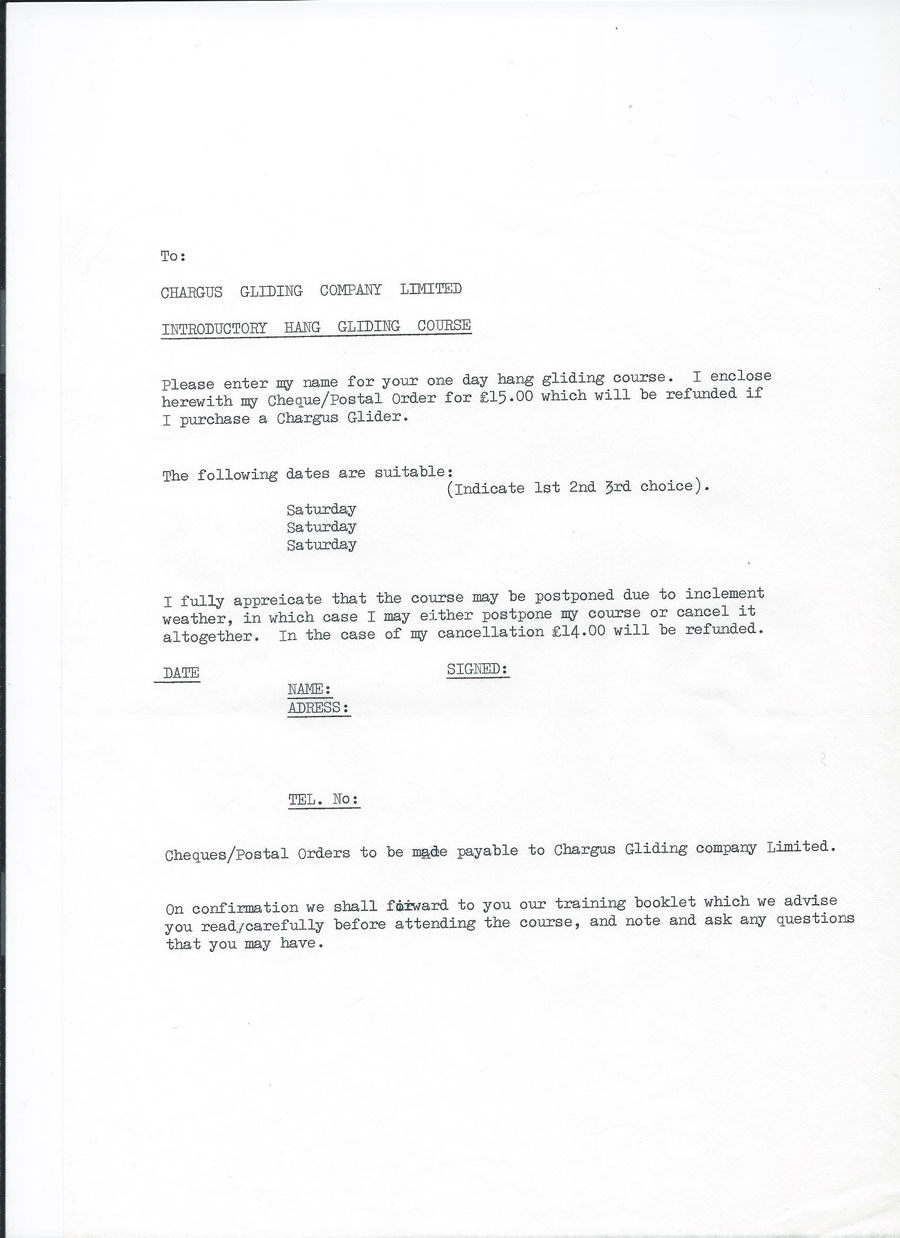 To:

CHARGUS GLIDING COMPANY LIMITED

INTRODUCTORY HANG GLIDING COURSE

Please enter my name for your one day hang gliding course. I enclose herewith my Cheque/Postal Order for £15.00 which will be refunded if I purchase a Chargus Glider.

The following dates are suitable:
(Indicate 1st 2nd 3rd choice).

Saturday
Saturday
Saturday

I fully appreicate that the course may be postponed due to inclement weather, in which case I may either postpone my course or cancel it altogether. In the case of my cancellation £14.00 will be refunded.

DATE

SIGNED:

NAME:
ADRESS:

TEL. No:

Cheques/Postal Orders to be made payable to Chargus Gliding company Limited.

On confirmation we shall forward to you our training booklet which we advise you read/carefully before attending the course, and note and ask any questions that you may have.